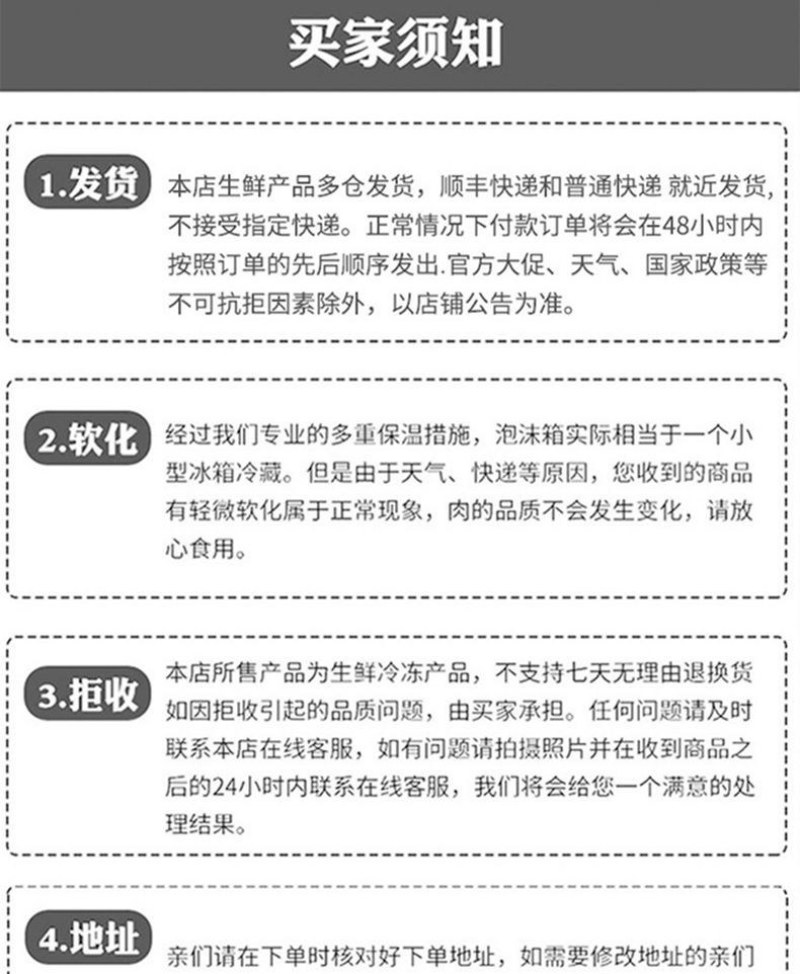 买家须知

1.发货

本店生鲜产品多仓发货，顺丰快递和普通快递 就近发货，不接受指定快递。正常情况下付款订单将会在48小时内按照订单的先后顺序发出.官方大促、天气、国家政策等不可抗拒因素除外，以店铺公告为准。

2.软化

经过我们专业的多重保温措施，泡沫箱实际相当于一个小型冰箱冷藏。但是由于天气、快递等原因，您收到的商品有轻微软化属于正常现象，肉的品质不会发生变化，请放心食用。

3.拒收

本店所售产品为生鲜冷冻产品，不支持七天无理由退换货如因拒收引起的品质问题，由买家承担。任何问题请及时联系本店在线客服，如有问题请拍摄照片并在收到商品之后的24小时内联系在线客服，我们将会给您一个满意的处理结果。

4.地址

亲们请在下单时核对好下单地址，如需要修改地址的亲们